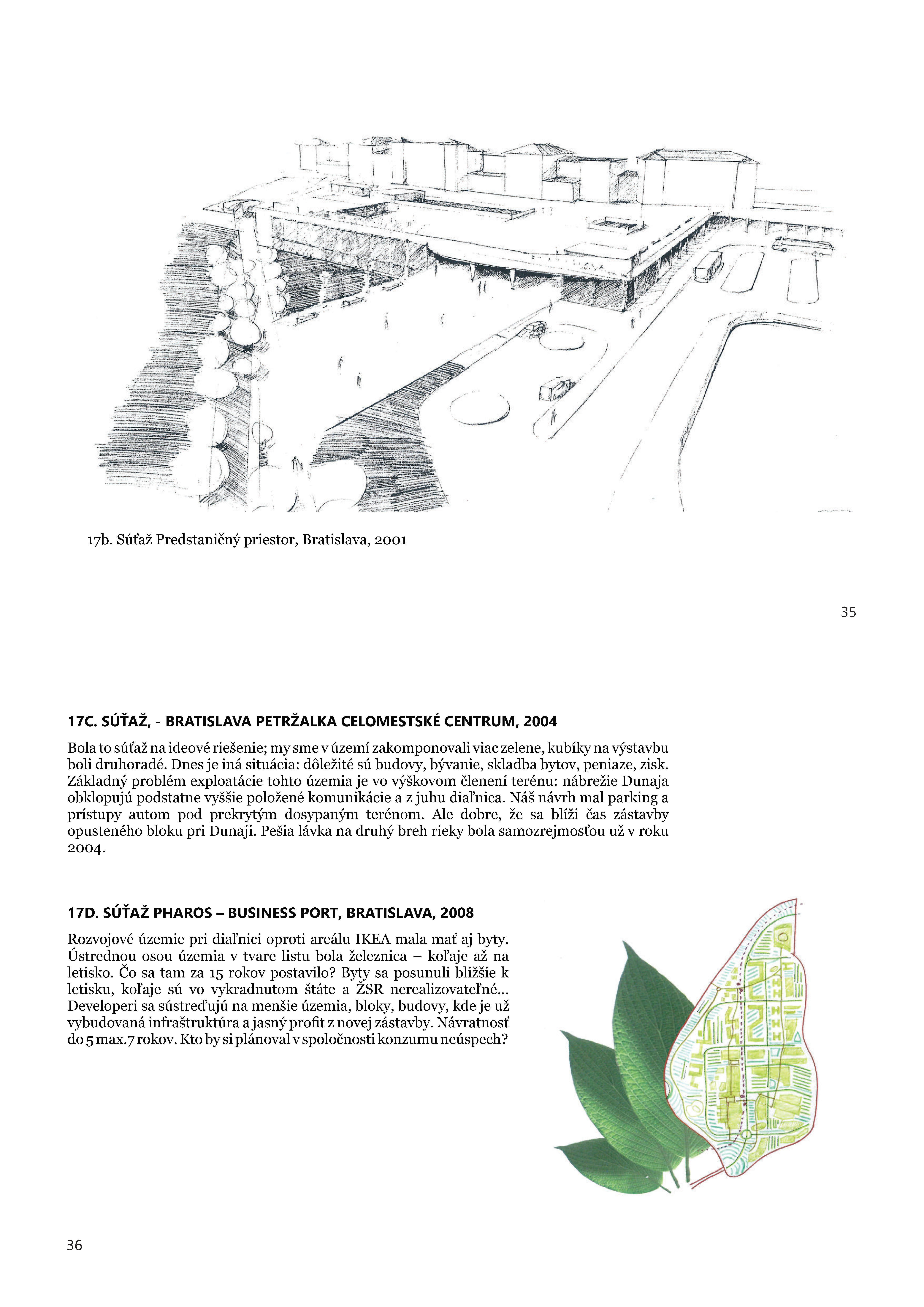 17b. Súťaž Predstaničný priestor, Bratislava, 2001

35

17C. SÚŤAŽ, - BRATISLAVA PETRŽALKA CELOMESTSKÉ CENTRUM, 2004

Bola to súťaž na ideové riešenie; my sme v území zakomponovali viac zelene, kubíky na výstavbu boli druhoradé. Dnes je iná situácia: dôležité sú budovy, bývanie, skladba bytov, peniaze, zisk. Základný problém exploatácie tohto územia je vo výškovom členení terénu: nábrežie Dunaja obklopujú podstatne vyššie položené komunikácie a z juhu diaľnica. Náš návrh mal parking a prístupy autom pod prekrytým dosypaným terénom. Ale dobre, že sa blíži čas zástavby opusteného bloku pri Dunaji. Pešia lávka na druhý breh rieky bola samozrejmosťou už v roku 2004.

17D. SÚŤAŽ PHAROS – BUSINESS PORT, BRATISLAVA, 2008

Rozvojové územie pri diaľnici oproti areálu IKEA mala mať aj byty. Ústrednou osou územia v tvare listu bola železnica – koľaje až na letisko. Čo sa tam za 15 rokov postavilo? Byty sa posunuli bližšie k letisku, koľaje sú vo vykradnutom štáte a ŽSR nerealizovateľné... Developeri sa sústreďujú na menšie územia, bloky, budovy, kde je už vybudovaná infraštruktúra a jasný profit z novej zástavby. Návratnosť do 5 max.7 rokov. Kto by si plánoval v spoločnosti konzumu neúspech?

36